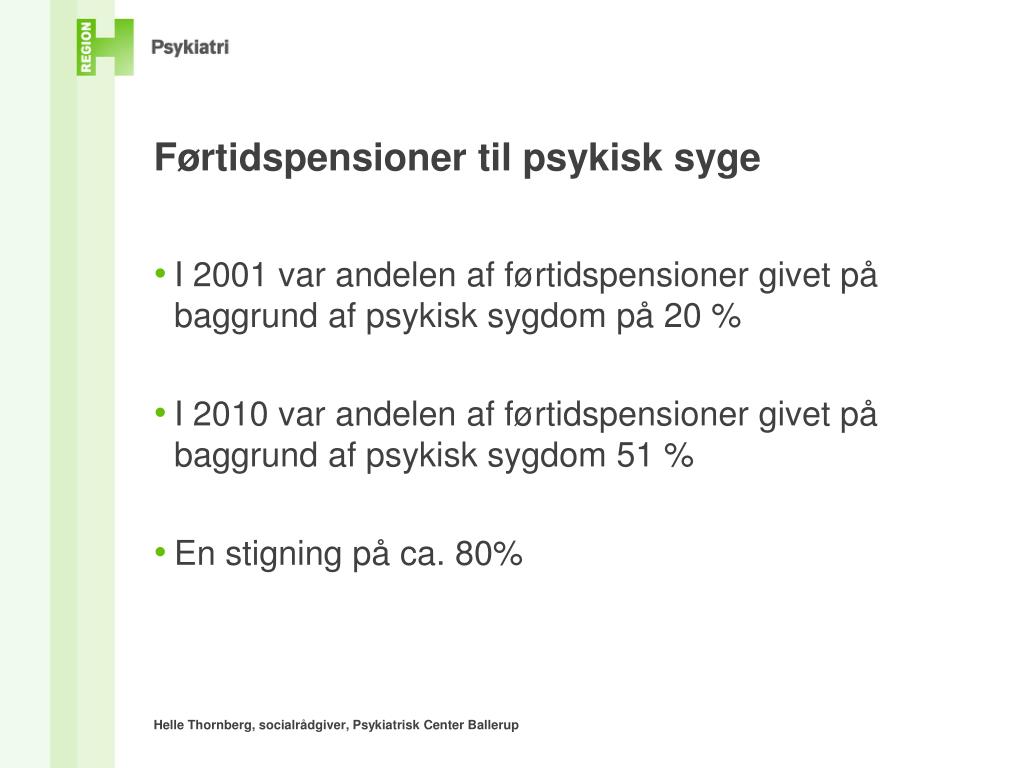 REGION H Psykiatri

Førtidspensioner til psykisk syge

• I 2001 var andelen af førtidspensioner givet på baggrund af psykisk sygdom på 20 %

• I 2010 var andelen af førtidspensioner givet på baggrund af psykisk sygdom 51 %

• En stigning på ca. 80%

Helle Thornberg, socialrådgiver, Psykiatrisk Center Ballerup